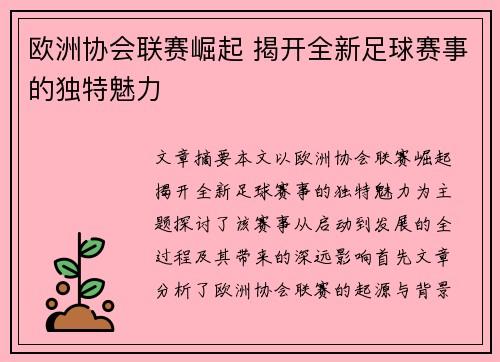 欧洲协会联赛崛起 揭开全新足球赛事的独特魅力

文章摘要本文以欧洲协会联赛崛起揭开全新足球赛事的独特魅力为主题探讨了该赛事从启动到发展的全过程及其带来的深远影响首先文章分析了欧洲协会联赛的起源与背景